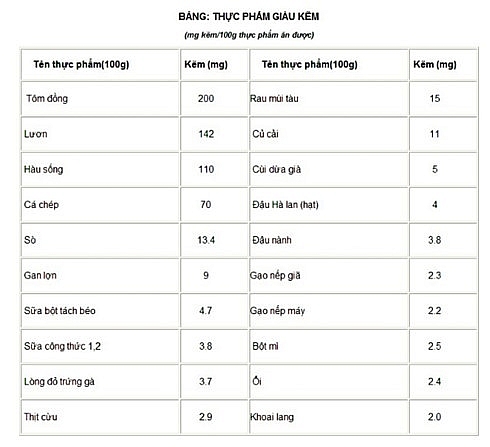 BẢNG: THỰC PHẨM GIÀU KẼM

(mg kẽm/100g thực phẩm ăn được)

| Tên thực phẩm(100g) | Kẽm (mg) | Tên thực phẩm(100g) | Kẽm (mg) |
|---|---|---|---|
| Tôm đồng | 200 | Rau mùi tàu | 15 |
| Lươn | 142 | Củ cải | 11 |
| Hàu sống | 110 | Cùi dừa già | 5 |
| Cá chép | 70 | Đậu Hà lan (hạt) | 4 |
| Sò | 13.4 | Đậu nành | 3.8 |
| Gan lợn | 9 | Gạo nếp giã | 2.3 |
| Sữa bột tách béo | 4.7 | Gạo nếp máy | 2.2 |
| Sữa công thức 1,2 | 3.8 | Bột mì | 2.5 |
| Lòng đỏ trứng gà | 3.7 | Ổi | 2.4 |
| Thịt cừu | 2.9 | Khoai lang | 2.0 |